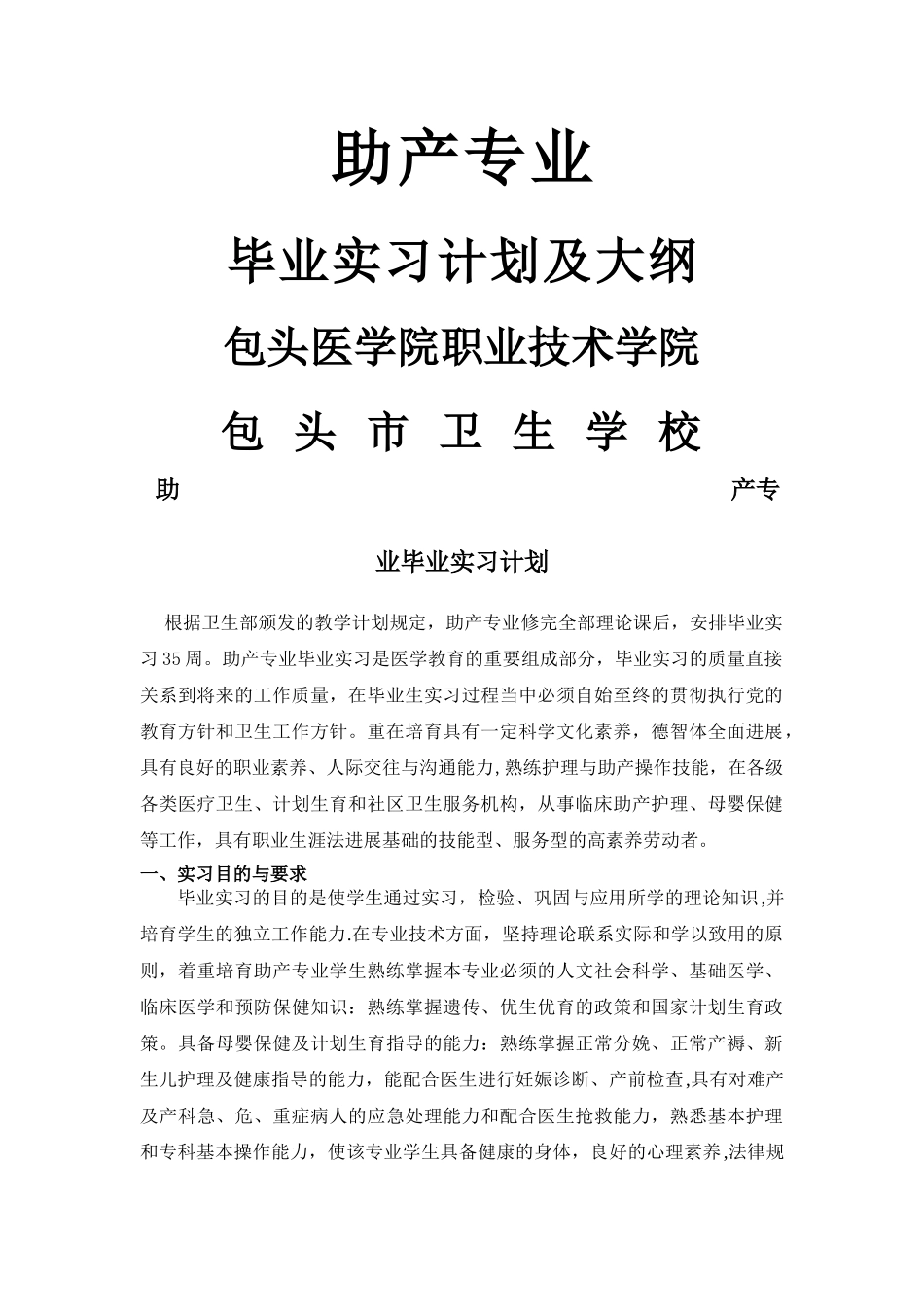 助产专业

毕业实习计划及大纲

包头医学院职业技术学院

包 头 市 卫 生 学 校

助 产专

业毕业实习计划

根据卫生部颁发的教学计划规定，助产专业修完全部理论课后，安排毕业实习35周。助产专业毕业实习是医学教育的重要组成部分，毕业实习的质量直接关系到将来的工作质量，在毕业生实习过程当中必须自始至终的贯彻执行党的教育方针和卫生工作方针。重在培育具有一定科学文化素养，德智体全面进展，具有良好的职业素养、人际交往与沟通能力,熟练护理与助产操作技能，在各级各类医疗卫生、计划生育和社区卫生服务机构，从事临床助产护理、母婴保健等工作，具有职业生涯法进展基础的技能型、服务型的高素养劳动者。

一、实习目的与要求

毕业实习的目的是使学生通过实习，检验、巩固与应用所学的理论知识,并培育学生的独立工作能力.在专业技术方面，坚持理论联系实际和学以致用的原则，着重培育助产专业学生熟练掌握本专业必须的人文社会科学、基础医学、临床医学和预防保健知识：熟练掌握遗传、优生优育的政策和国家计划生育政策。具备母婴保健及计划生育指导的能力：熟练掌握正常分娩、正常产褥、新生儿护理及健康指导的能力，能配合医生进行妊娠诊断、产前检查,具有对难产及产科急、危、重症病人的应急处理能力和配合医生抢救能力，熟悉基本护理和专科基本操作能力，使该专业学生具备健康的身体，良好的心理素养,法律规